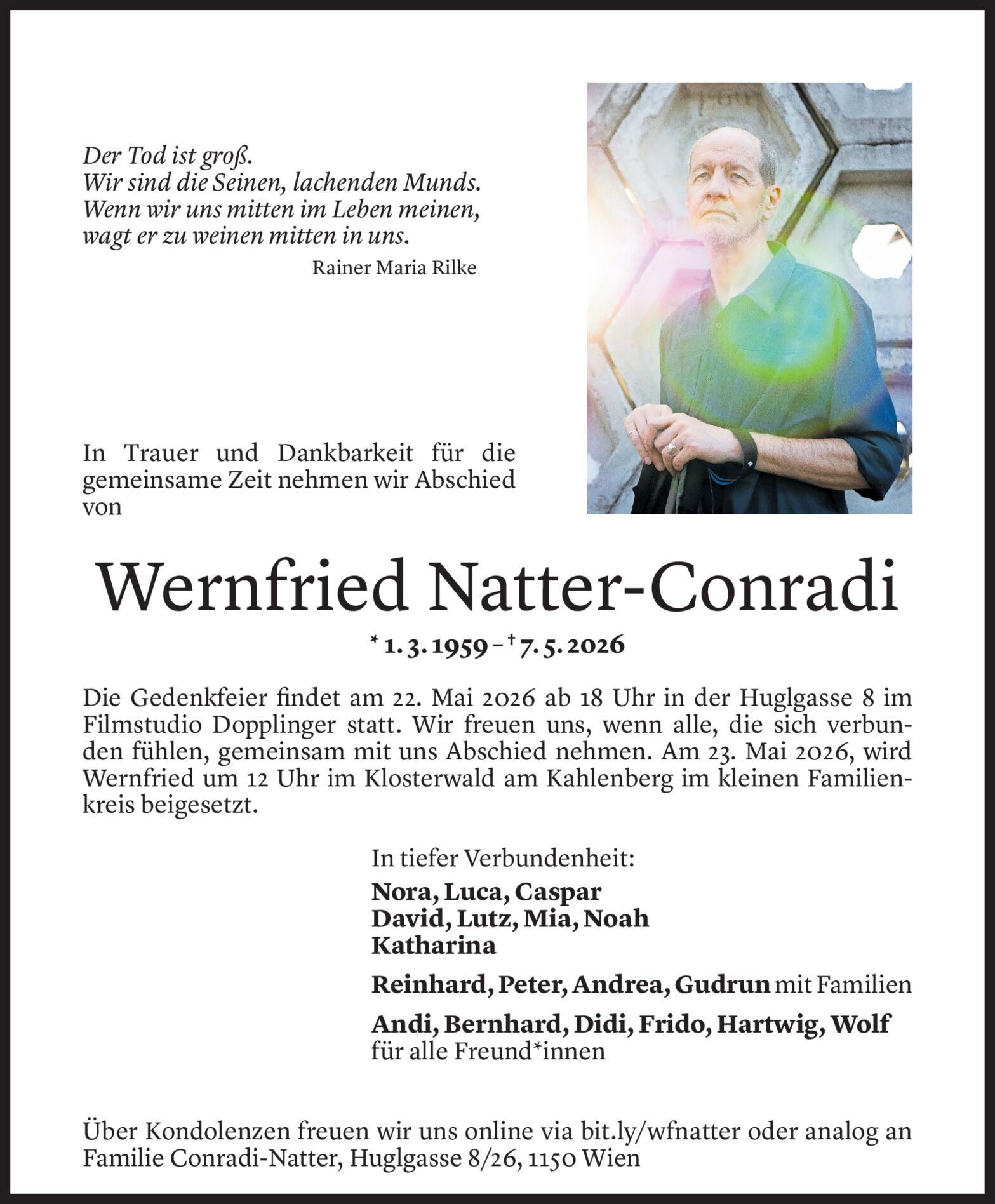 Der Tod ist groß.
Wir sind die Seinen, lachenden Munds.
Wenn wir uns mitten im Leben meinen,
wagt er zu weinen mitten in uns.

Rainer Maria Rilke

In Trauer und Dankbarkeit für die gemeinsame Zeit nehmen wir Abschied von

Wernfried Natter-Conradi

* 1. 3. 1959 – † 7. 5. 2026

Die Gedenkfeier findet am 22. Mai 2026 ab 18 Uhr in der Huglgasse 8 im Filmstudio Dopplinger statt. Wir freuen uns, wenn alle, die sich verbunden fühlen, gemeinsam mit uns Abschied nehmen. Am 23. Mai 2026, wird Wernfried um 12 Uhr im Klosterwald am Kahlenberg im kleinen Familienkreis beigesetzt.

In tiefer Verbundenheit:
Nora, Luca, Caspar
David, Lutz, Mia, Noah
Katharina

Reinhard, Peter, Andrea, Gudrun mit Familien

Andi, Bernhard, Didi, Frido, Hartwig, Wolf
für alle Freund*innen

Über Kondolenzen freuen wir uns online via bit.ly/wfnatter oder analog an Familie Conradi-Natter, Huglgasse 8/26, 1150 Wien